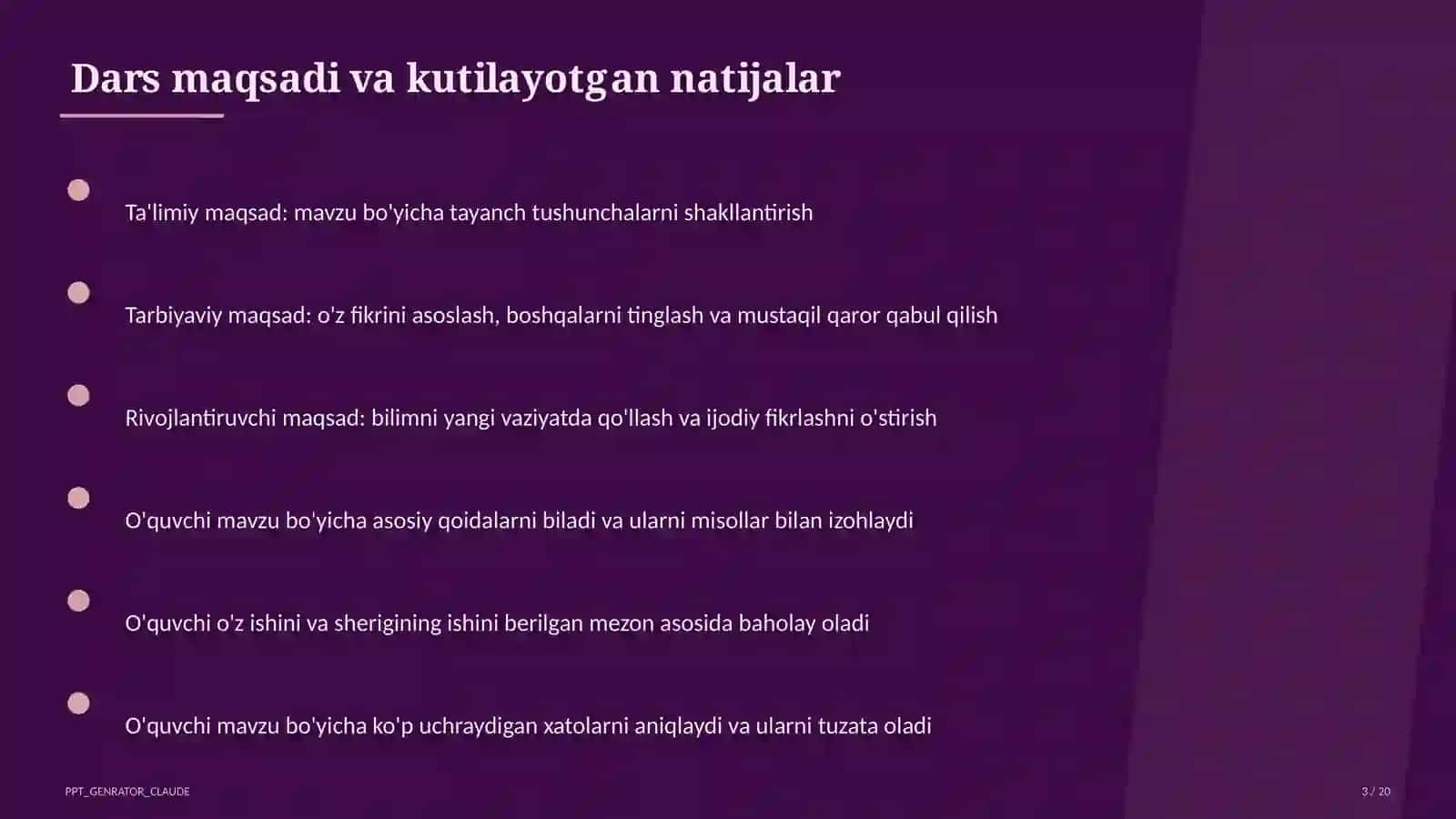 Dars maqsadi va kutilayotgan natijalar

Ta'limiy maqsad: mavzu bo'yicha tayanch tushunchalarni shakllantirish

Tarbiyaviy maqsad: o'z fikrini asoslash, boshqalarni tinglash va mustaqil qaror qabul qilish

Rivojlantiruvchi maqsad: bilimni yangi vaziyatda qo'llash va ijodiy fikrlashni o'stirish

O'quvchi mavzu bo'yicha asosiy qoidalarni biladi va ularni misollar bilan izohlaydi

O'quvchi o'z ishini va sherigining ishini berilgan mezon asosida baholay oladi

O'quvchi mavzu bo'yicha ko'p uchraydigan xatolarni aniqlaydi va ularni tuzata oladi

PPT_GENRATOR_CLAUDE

3 / 20